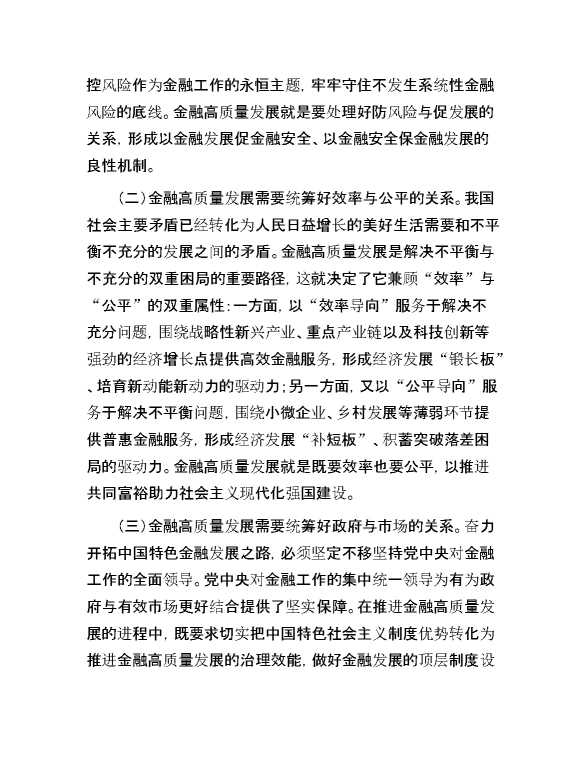 控风险作为金融工作的永恒主题，牢牢守住不发生系统性金融风险的底线。金融高质量发展就是要处理好防风险与促发展的关系，形成以金融发展促金融安全、以金融安全保金融发展的良性机制。

（二）金融高质量发展需要统筹好效率与公平的关系。我国社会主要矛盾已经转化为人民日益增长的美好生活需要和不平衡不充分的发展之间的矛盾。金融高质量发展是解决不平衡与不充分的双重困局的重要路径，这就决定了它兼顾“效率”与“公平”的双重属性：一方面，以“效率导向”服务于解决不充分问题，围绕战略性新兴产业、重点产业链以及科技创新等强劲的经济增长点提供高效金融服务，形成经济发展“锻长板”、培育新动能新动力的驱动力；另一方面，又以“公平导向”服务于解决不平衡问题，围绕小微企业、乡村发展等薄弱环节提供普惠金融服务，形成经济发展“补短板”、积蓄突破落差困局的驱动力。金融高质量发展就是既要效率也要公平，以推进共同富裕助力社会主义现代化强国建设。

（三）金融高质量发展需要统筹好政府与市场的关系。奋力开拓中国特色金融发展之路，必须坚定不移坚持党中央对金融工作的全面领导。党中央对金融工作的集中统一领导为有为政府与有效市场更好结合提供了坚实保障。在推进金融高质量发展的进程中，既要求切实把中国特色社会主义制度优势转化为推进金融高质量发展的治理效能，做好金融发展的顶层制度设